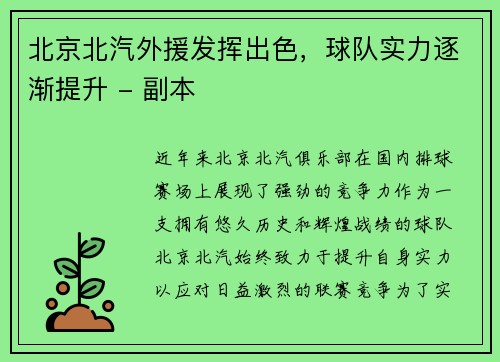 北京北汽外援发挥出色，球队实力逐渐提升 - 副本

近年来北京北汽俱乐部在国内排球赛场上展现了强劲的竞争力作为一支拥有悠久历史和辉煌战绩的球队北京北汽始终致力于提升自身实力以应对日益激烈的联赛竞争为了实